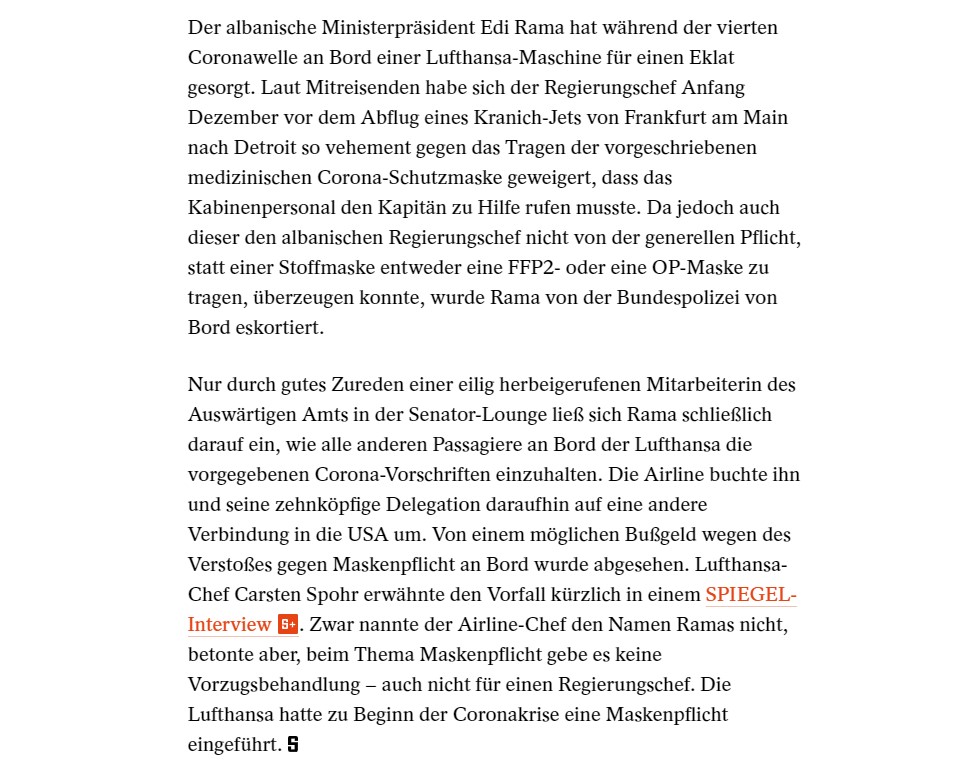 Der albanische Ministerpräsident Edi Rama hat während der vierten Coronawelle an Bord einer Lufthansa-Maschine für einen Eklat gesorgt. Laut Mitreisenden habe sich der Regierungschef Anfang Dezember vor dem Abflug eines Kranich-Jets von Frankfurt am Main nach Detroit so vehement gegen das Tragen der vorgeschriebenen medizinischen Corona-Schutzmaske geweigert, dass das Kabinenpersonal den Kapitän zu Hilfe rufen musste. Da jedoch auch dieser den albanischen Regierungschef nicht von der generellen Pflicht, statt einer Stoffmaske entweder eine FFP2- oder eine OP-Maske zu tragen, überzeugen konnte, wurde Rama von der Bundespolizei von Bord eskortiert.

Nur durch gutes Zureden einer eilig herbeigerufenen Mitarbeiterin des Auswärtigen Amts in der Senator-Lounge ließ sich Rama schließlich darauf ein, wie alle anderen Passagiere an Bord der Lufthansa die vorgegebenen Corona-Vorschriften einzuhalten. Die Airline buchte ihn und seine zehnköpfige Delegation daraufhin auf eine andere Verbindung in die USA um. Von einem möglichen Bußgeld wegen des Verstoßes gegen Maskenpflicht an Bord wurde abgesehen. Lufthansa-Chef Carsten Spohr erwähnte den Vorfall kürzlich in einem SPIEGEL-Interview S+. Zwar nannte der Airline-Chef den Namen Ramas nicht, betonte aber, beim Thema Maskenpflicht gebe es keine Vorzugsbehandlung – auch nicht für einen Regierungschef. Die Lufthansa hatte zu Beginn der Coronakrise eine Maskenpflicht eingeführt. S